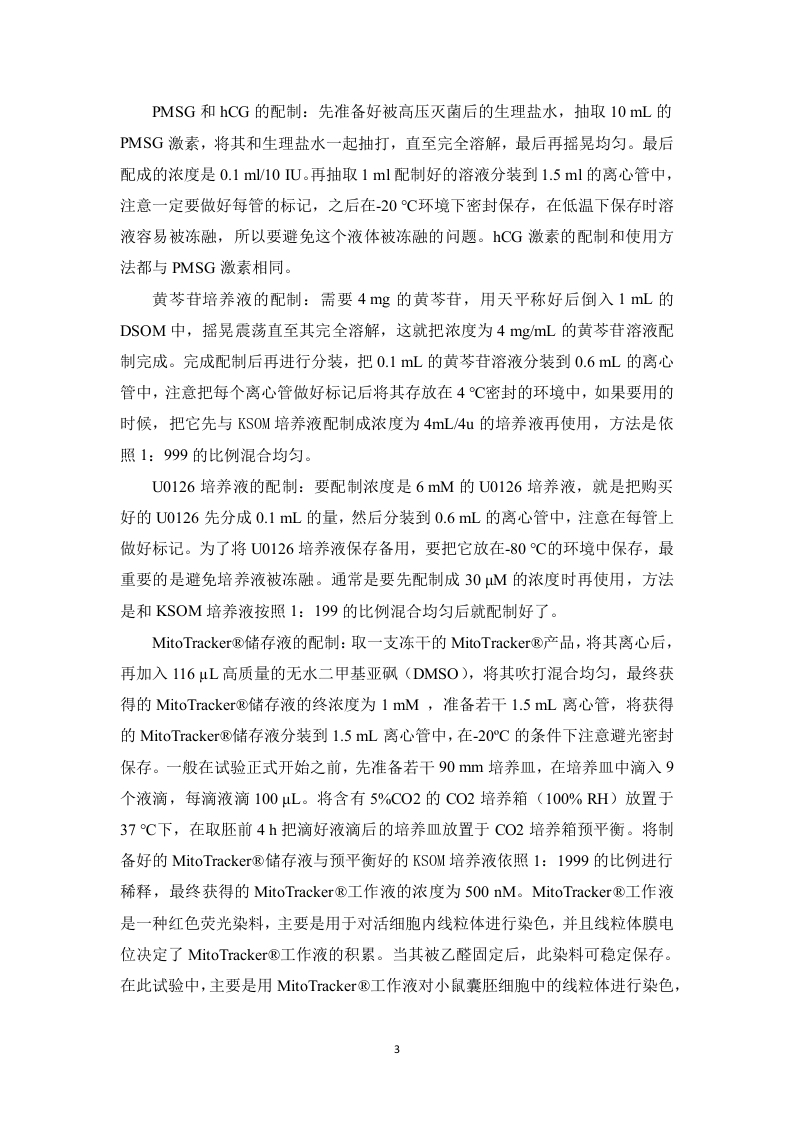 PMSG 和 hCG 的配制：先准备好被高压灭菌后的生理盐水，抽取 10 mL 的 PMSG 激素，将其和生理盐水一起抽打，直至完全溶解，最后再摇晃均匀。最后配成的浓度是 0.1 ml/10 IU。再抽取 1 ml 配制好的溶液分装到 1.5 ml 的离心管中，注意一定要做好每管的标记，之后在-20 ℃环境下密封保存，在低温下保存时溶液容易被冻融，所以要避免这个液体被冻融的问题。hCG 激素的配制和使用方法都与 PMSG 激素相同。

黄芩苷培养液的配制：需要 4 mg 的黄芩苷，用天平称好后倒入 1 mL 的 DSOM 中，摇晃震荡直至其完全溶解，这就把浓度为 4 mg/mL 的黄芩苷溶液配制完成。完成配制后再进行分装，把 0.1 mL 的黄芩苷溶液分装到 0.6 mL 的离心管中，注意把每个离心管做好标记后将其存放在 4 ℃密封的环境中，如果要用的时候，把它先与 KSOM 培养液配制成浓度为 4mL/4u 的培养液再使用，方法是依照 1：999 的比例混合均匀。

U0126 培养液的配制：要配制浓度是 6 mM 的 U0126 培养液，就是把购买好的 U0126 先分成 0.1 mL 的量，然后分装到 0.6 mL 的离心管中，注意在每管上做好标记。为了将 U0126 培养液保存备用，要把它放在-80 ℃的环境中保存，最重要的是避免培养液被冻融。通常是要先配制成 30 μM 的浓度时再使用，方法是和 KSOM 培养液按照 1：199 的比例混合均匀后就配制好了。

MitoTracker®储存液的配制：取一支冻干的 MitoTracker®产品，将其离心后，再加入 116 μL 高质量的无水二甲基亚砜（DMSO），将其吹打混合均匀，最终获得的 MitoTracker®储存液的终浓度为 1 mM ，准备若干 1.5 mL 离心管，将获得的 MitoTracker®储存液分装到 1.5 mL 离心管中，在-20ºC 的条件下注意避光密封保存。一般在试验正式开始之前，先准备若干 90 mm 培养皿，在培养皿中滴入 9 个液滴，每滴液滴 100 μL。将含有 5%CO2 的 CO2 培养箱（100% RH）放置于 37 ℃下，在取胚前 4 h 把滴好液滴后的培养皿放置于 CO2 培养箱预平衡。将制备好的 MitoTracker®储存液与预平衡好的 KSOM 培养液依照 1：1999 的比例进行稀释，最终获得的 MitoTracker®工作液的浓度为 500 nM。MitoTracker®工作液是一种红色荧光染料，主要是用于对活细胞内线粒体进行染色，并且线粒体膜电位决定了 MitoTracker®工作液的积累。当其被乙醛固定后，此染料可稳定保存。在此试验中，主要是用 MitoTracker®工作液对小鼠囊胚细胞中的线粒体进行染色，

3